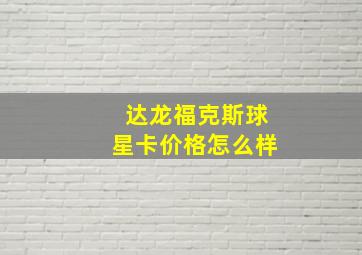 达龙福克斯球星卡价格怎么样